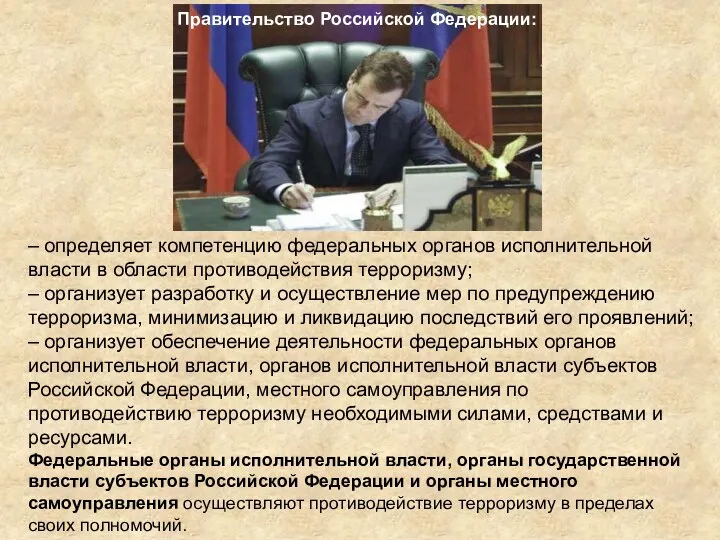 Правительство Российской Федерации:

– определяет компетенцию федеральных органов исполнительной власти в области противодействия терроризму;
– организует разработку и осуществление мер по предупреждению терроризма, минимизацию и ликвидацию последствий его проявлений;
– организует обеспечение деятельности федеральных органов исполнительной власти, органов исполнительной власти субъектов Российской Федерации, местного самоуправления по противодействию терроризму необходимыми силами, средствами и ресурсами.

Федеральные органы исполнительной власти, органы государственной власти субъектов Российской Федерации и органы местного самоуправления осуществляют противодействие терроризму в пределах своих полномочий.